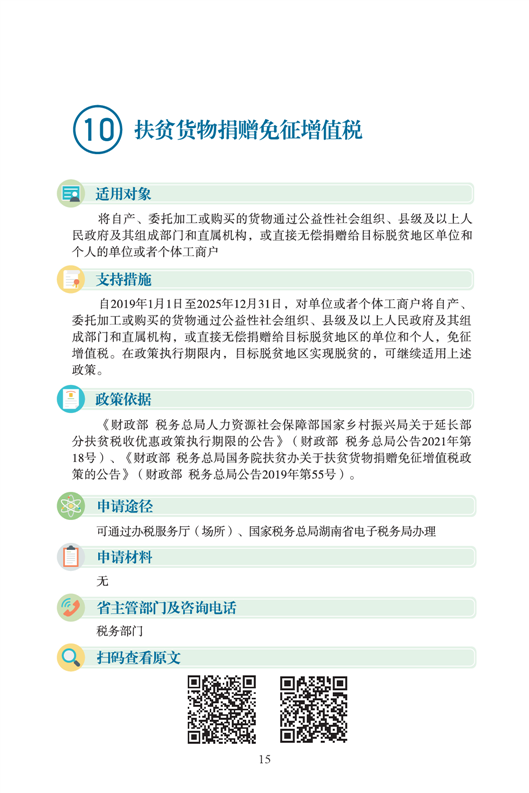 10 扶贫货物捐赠免征增值税

适用对象

将自产、委托加工或购买的货物通过公益性社会组织、县级及以上人民政府及其组成部门和直属机构，或直接无偿捐赠给目标脱贫地区单位和个人的单位或者个体工商户

支持措施

自2019年1月1日至2025年12月31日，对单位或者个体工商户将自产、委托加工或购买的货物通过公益性社会组织、县级及以上人民政府及其组成部门和直属机构，或直接无偿捐赠给目标脱贫地区的单位和个人，免征增值税。在政策执行期限内，目标脱贫地区实现脱贫的，可继续适用上述政策。

政策依据

《财政部 税务总局人力资源社会保障部国家乡村振兴局关于延长部分扶贫税收优惠政策执行期限的公告》（财政部 税务总局公告2021年第18号）、《财政部 税务总局国务院扶贫办关于扶贫货物捐赠免征增值税政策的公告》（财政部 税务总局公告2019年第55号）。

申请途径

可通过办税服务厅（场所）、国家税务总局湖南省电子税务局办理

申请材料

无

省主管部门及咨询电话

税务部门

扫码查看原文

15